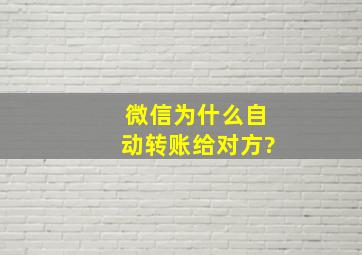 微信为什么自动转账给对方?